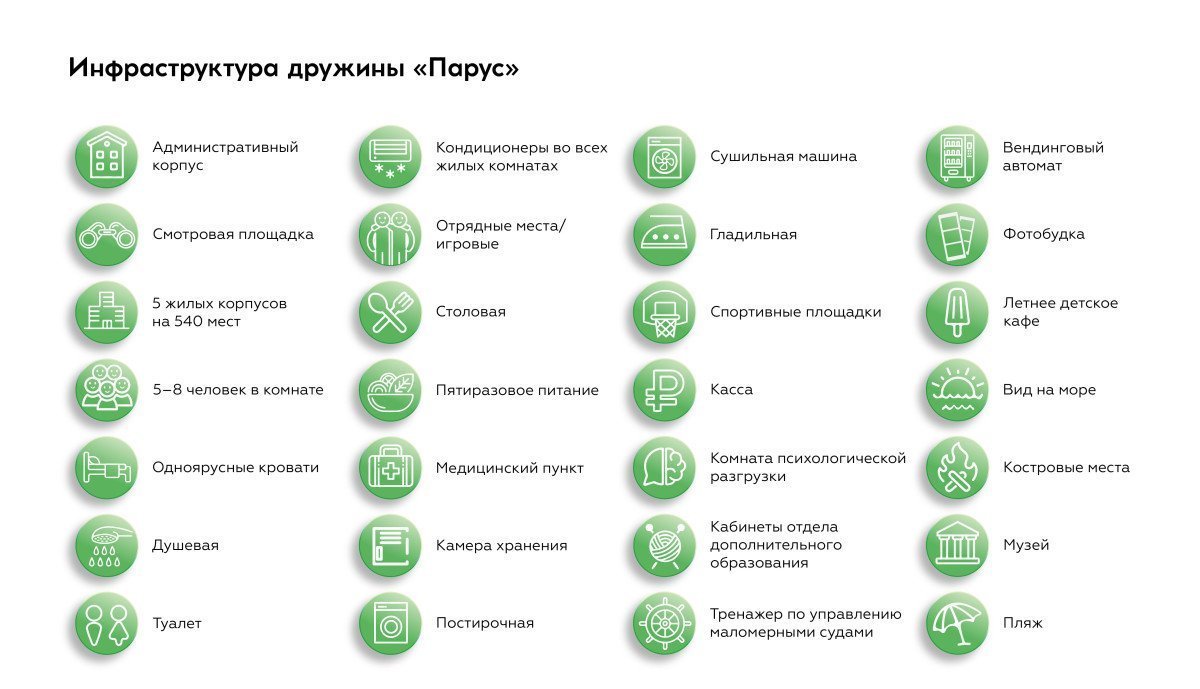 Инфраструктура дружины «Парус»

Административный корпус

Смотровая площадка

5 жилых корпусов на 540 мест

5–8 человек в комнате

Одноярусные кровати

Душевая

Туалет

Кондиционеры во всех жилых комнатах

Отрядные места/ игровые

Столовая

Пятиразовое питание

Медицинский пункт

Камера хранения

Постирочная

Сушильная машина

Гладильная

Спортивные площадки

Касса

Комната психологической разгрузки

Кабинеты отдела дополнительного образования

Тренажер по управлению маломерными судами

Вендинговый автомат

Фотобудка

Летнее детское кафе

Вид на море

Костровые места

Музей

Пляж